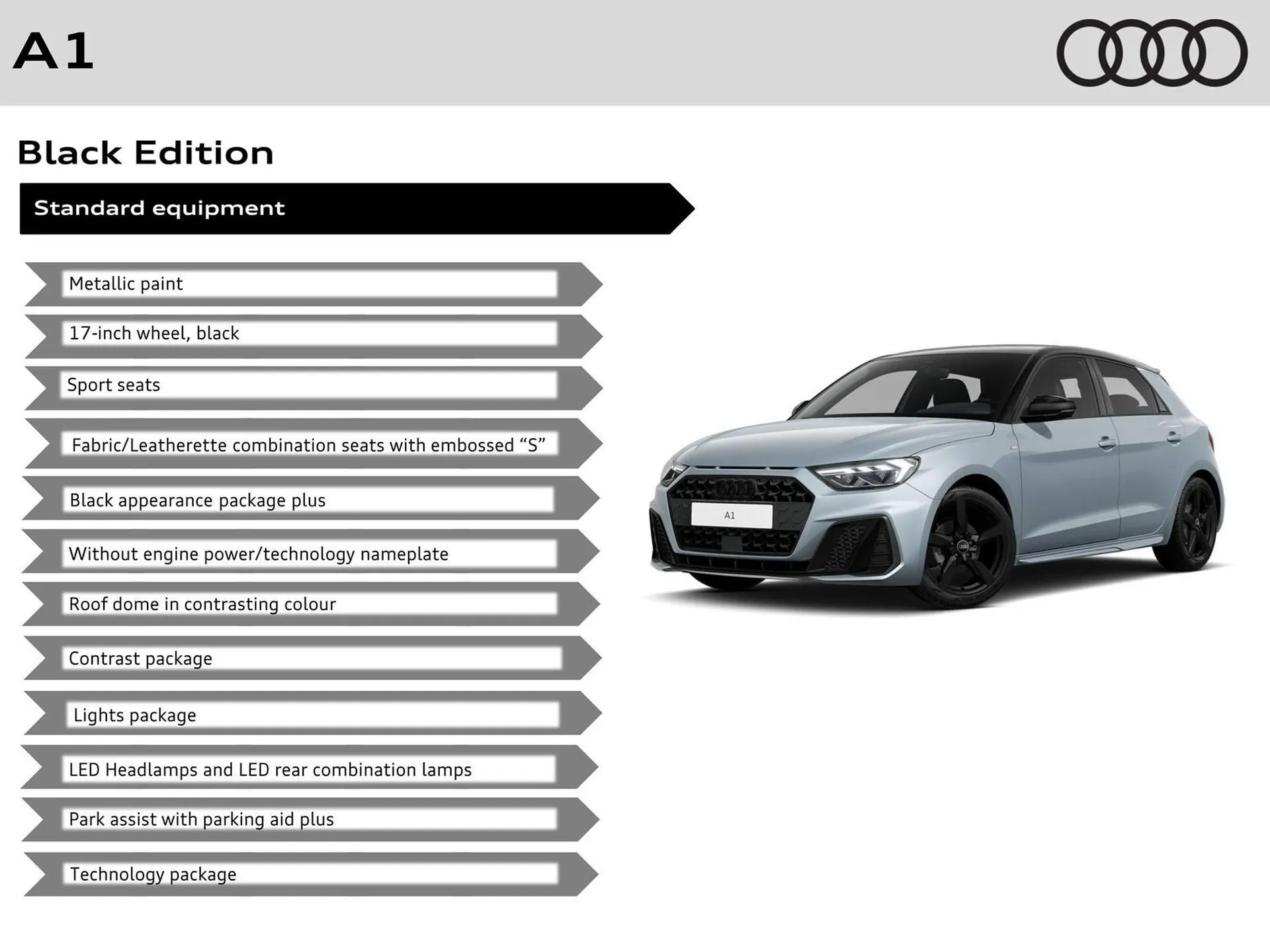 A1

Black Edition

Standard equipment

Metallic paint

17-inch wheel, black

Sport seats

Fabric/Leatherette combination seats with embossed “S”

Black appearance package plus

Without engine power/technology nameplate

Roof dome in contrasting colour

Contrast package

Lights package

LED Headlamps and LED rear combination lamps

Park assist with parking aid plus

Technology package

A1